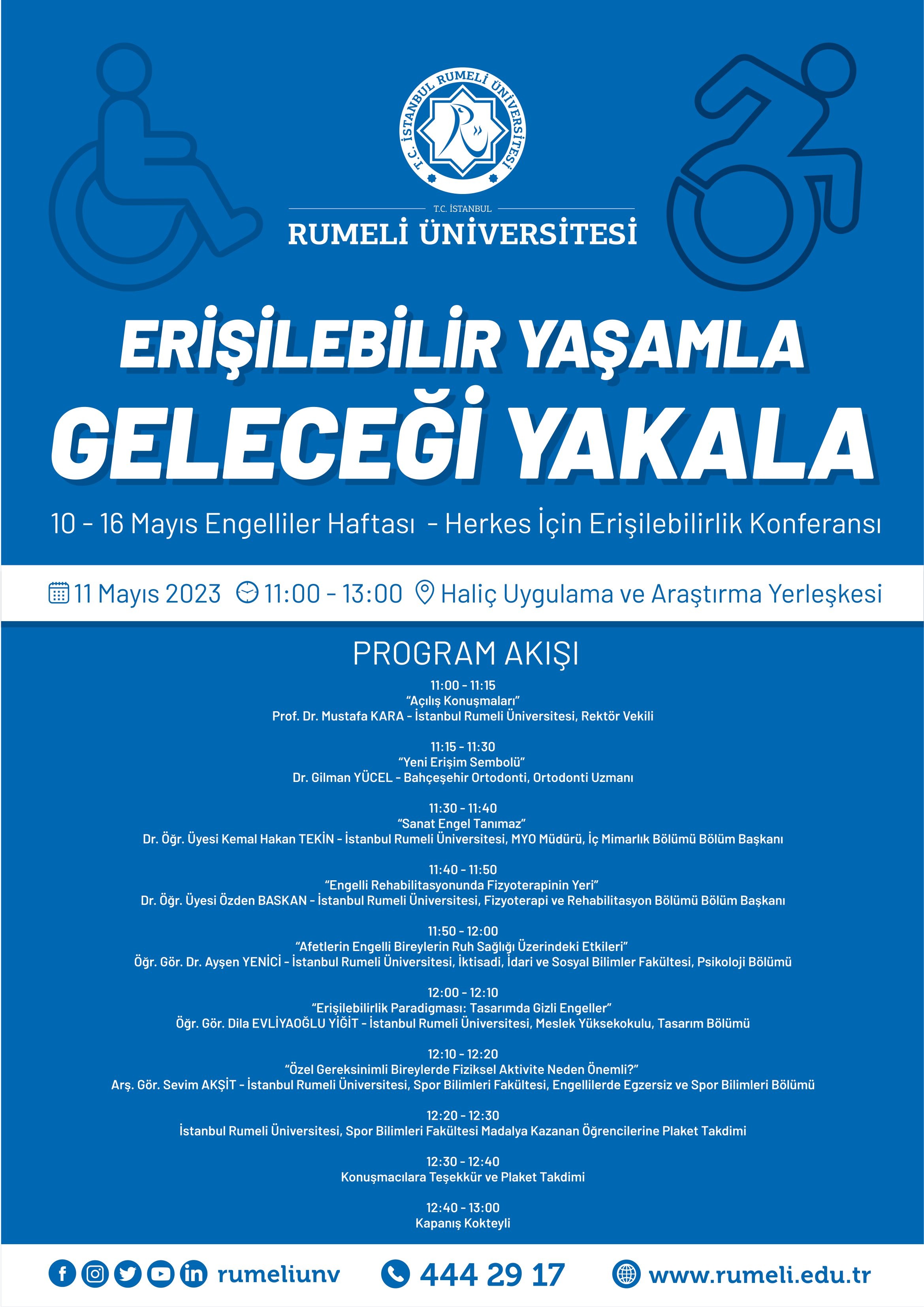 T.C. İSTANBUL RUMELİ ÜNİVERSİTESİ

T.C. İSTANBUL
RUMELİ ÜNİVERSİTESİ

ERİŞİLEBİLİR YAŞAMLA
GELECEĞİ YAKALA

10 - 16 Mayıs Engelliler Haftası - Herkes İçin Erişilebilirlik Konferansı

11 Mayıs 2023 11:00 - 13:00 Haliç Uygulama ve Araştırma Yerleşkesi

PROGRAM AKIŞI

11:00 - 11:15
"Açılış Konuşmaları"
Prof. Dr. Mustafa KARA - İstanbul Rumeli Üniversitesi, Rektör Vekili

11:15 - 11:30
"Yeni Erişim Sembolü"
Dr. Gilman YÜCEL - Bahçeşehir Ortodonti, Ortodonti Uzmanı

11:30 - 11:40
"Sanat Engel Tanımaz"
Dr. Öğr. Üyesi Kemal Hakan TEKİN - İstanbul Rumeli Üniversitesi, MYO Müdürü, İç Mimarlık Bölümü Bölüm Başkanı

11:40 - 11:50
"Engelli Rehabilitasyonunda Fizyoterapinin Yeri"
Dr. Öğr. Üyesi Özden BASKAN - İstanbul Rumeli Üniversitesi, Fizyoterapi ve Rehabilitasyon Bölümü Bölüm Başkanı

11:50 - 12:00
"Afetlerin Engelli Bireylerin Ruh Sağlığı Üzerindeki Etkileri"
Öğr. Gör. Dr. Ayşen YENİCİ - İstanbul Rumeli Üniversitesi, İktisadi, İdari ve Sosyal Bilimler Fakültesi, Psikoloji Bölümü

12:00 - 12:10
"Erişilebilirlik Paradigması: Tasarımda Gizli Engeller"
Öğr. Gör. Dila EVLİYAOĞLU YİĞİT - İstanbul Rumeli Üniversitesi, Meslek Yüksekokulu, Tasarım Bölümü

12:10 - 12:20
"Özel Gereksinimli Bireylerde Fiziksel Aktivite Neden Önemli?"
Arş. Gör. Sevim AKŞİT - İstanbul Rumeli Üniversitesi, Spor Bilimleri Fakültesi, Engellilerde Egzersiz ve Spor Bilimleri Bölümü

12:20 - 12:30
İstanbul Rumeli Üniversitesi, Spor Bilimleri Fakültesi Madalya Kazanan Öğrencilerine Plaket Takdimi

12:30 - 12:40
Konuşmacılara Teşekkür ve Plaket Takdimi

12:40 - 13:00
Kapanış Kokteyli

rumeliunv 444 29 17 www.rumeli.edu.tr